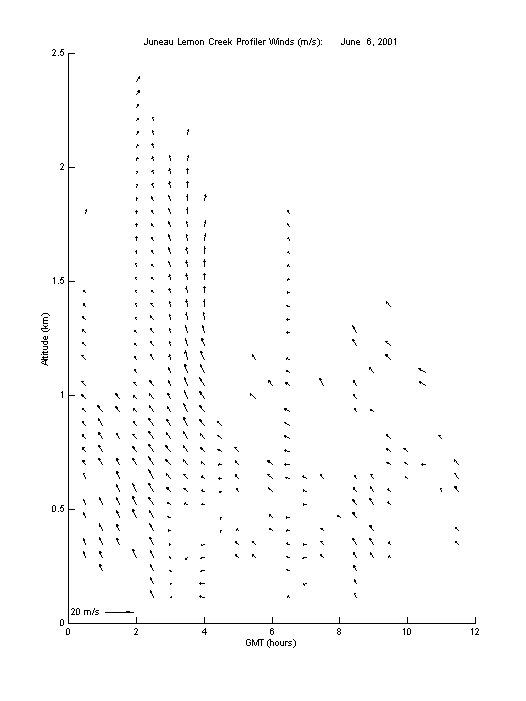 Juneau Lemon Creek Profiler Winds (m/s): June 6, 2001

2.5
2
1.5
1
0.5
0

Altitude (km)

20 m/s

0 2 4 6 8 10 12

GMT (hours)